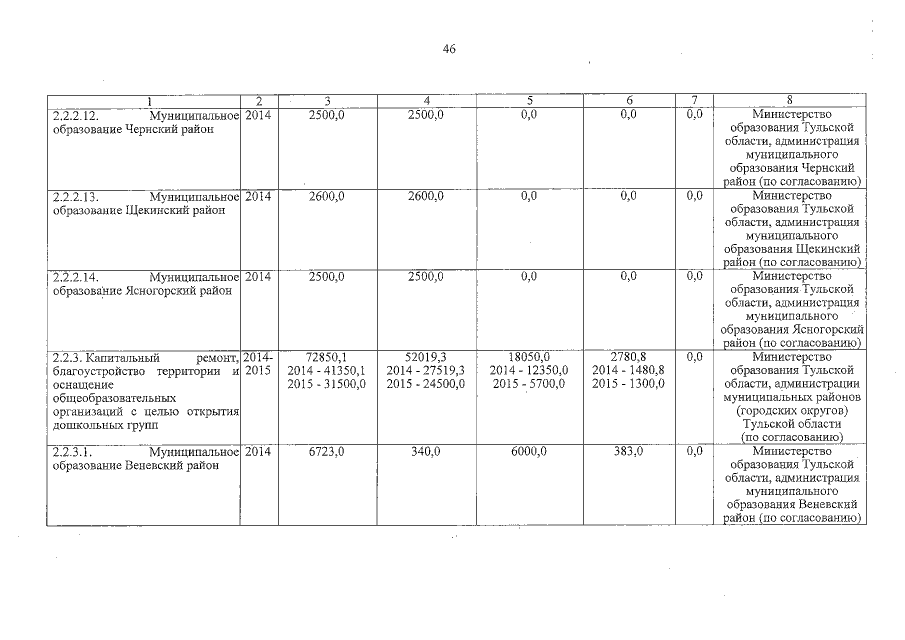 46

| 1 | 2 | 3 | 4 | 5 | 6 | 7 | 8 |
|---|---|---|---|---|---|---|---|
| 2.2.2.12. Муниципальное образование Чернский район | 2014 | 2500,0 | 2500,0 | 0,0 | 0,0 | 0,0 | Министерство образования Тульской области, администрация муниципального образования Чернский район (по согласованию) |
| 2.2.2.13. Муниципальное образование Щекинский район | 2014 | 2600,0 | 2600,0 | 0,0 | 0,0 | 0,0 | Министерство образования Тульской области, администрация муниципального образования Щекинский район (по согласованию) |
| 2.2.2.14. Муниципальное образование Ясногорский район | 2014 | 2500,0 | 2500,0 | 0,0 | 0,0 | 0,0 | Министерство образования Тульской области, администрация муниципального образования Ясногорский район (по согласованию) |
| 2.2.3. Капитальный ремонт, благоустройство территории и оснащение общеобразовательных организаций с целью открытия дошкольных групп | 2014-2015 | 72850,1 2014 - 41350,1 2015 - 31500,0 | 52019,3 2014 - 27519,3 2015 - 24500,0 | 18050,0 2014 - 12350,0 2015 - 5700,0 | 2780,8 2014 - 1480,8 2015 - 1300,0 | 0,0 | Министерство образования Тульской области, администрации муниципальных районов (городских округов) Тульской области (по согласованию) |
| 2.2.3.1. Муниципальное образование Веневский район | 2014 | 6723,0 | 340,0 | 6000,0 | 383,0 | 0,0 | Министерство образования Тульской области, администрация муниципального образования Веневский район (по согласованию) |